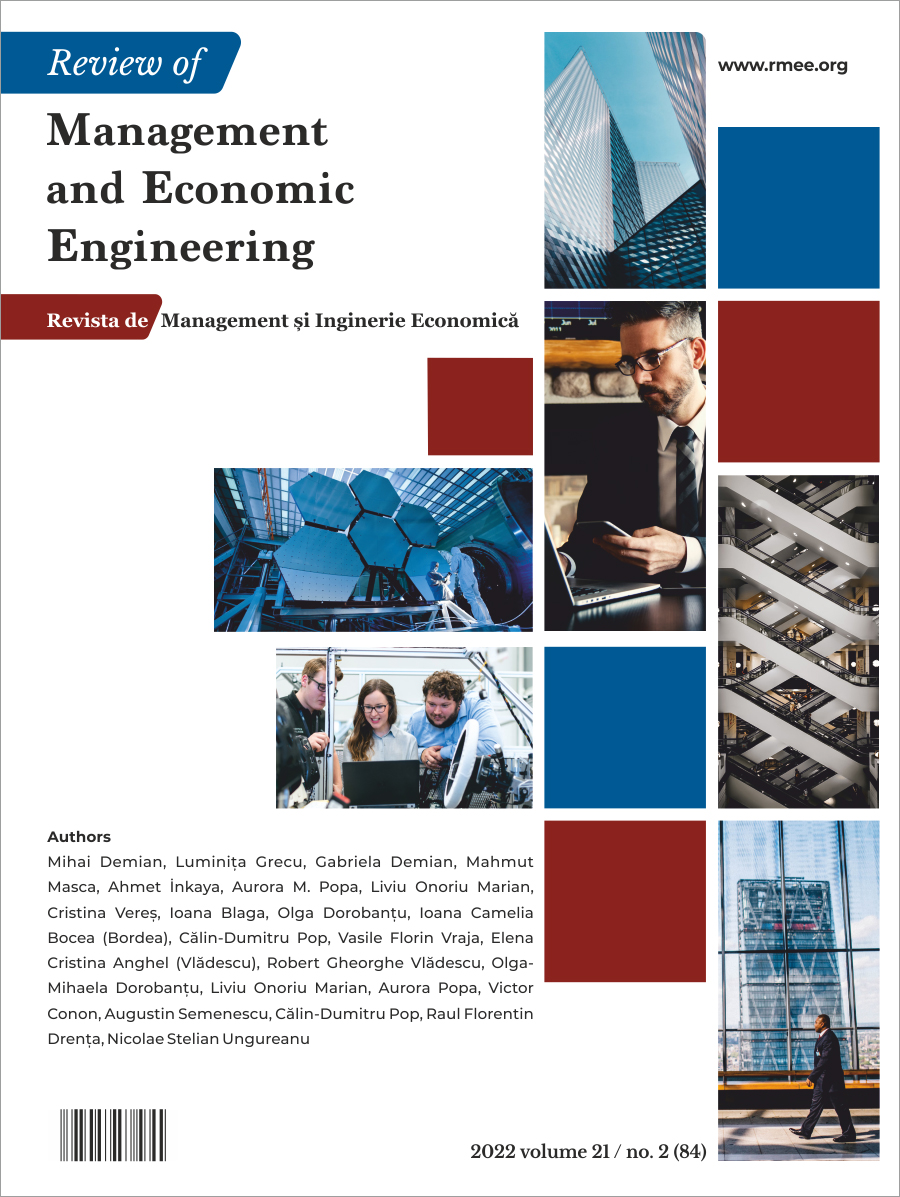 Review of

Management and Economic Engineering

www.rmee.org

Revista de Management și Inginerie Economică

Authors

Mihai Demian, Luminița Grecu, Gabriela Demian, Mahmut Masca, Ahmet İnkaya, Aurora M. Popa, Liviu Onoriu Marian, Cristina Vereș, Ioana Blaga, Olga Dorobanțu, Ioana Camelia Bocea (Bordea), Călin-Dumitru Pop, Vasile Florin Vraja, Elena Cristina Anghel (Vlădescu), Robert Gheorghe Vlădescu, Olga-Mihaela Dorobanțu, Liviu Onoriu Marian, Aurora Popa, Victor Conon, Augustin Semenescu, Călin-Dumitru Pop, Raul Florentin Drența, Nicolae Stelian Ungureanu

2022 volume 21 / no. 2 (84)